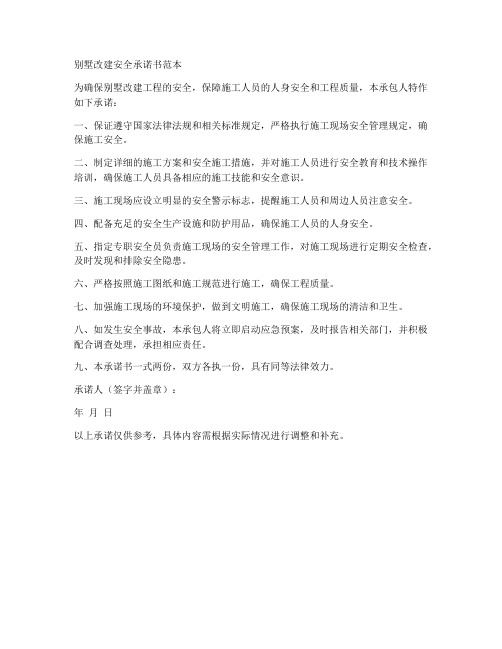 别墅改建安全承诺书范本

为确保别墅改建工程的安全，保障施工人员的人身安全和工程质量，本承包人特作如下承诺：

一、保证遵守国家法律法规和相关标准规定，严格执行施工现场安全管理规定，确保施工安全。

二、制定详细的施工方案和安全施工措施，并对施工人员进行安全教育和技术操作培训，确保施工人员具备相应的施工技能和安全意识。

三、施工现场应设立明显的安全警示标志，提醒施工人员和周边人员注意安全。

四、配备充足的安全生产设施和防护用品，确保施工人员的人身安全。

五、指定专职安全员负责施工现场的安全管理工作，对施工现场进行定期安全检查，及时发现和排除安全隐患。

六、严格按照施工图纸和施工规范进行施工，确保工程质量。

七、加强施工现场的环境保护，做到文明施工，确保施工现场的清洁和卫生。

八、如发生安全事故，本承包人将立即启动应急预案，及时报告相关部门，并积极配合调查处理，承担相应责任。

九、本承诺书一式两份，双方各执一份，具有同等法律效力。

承诺人（签字并盖章）：

年 月 日

以上承诺仅供参考，具体内容需根据实际情况进行调整和补充。